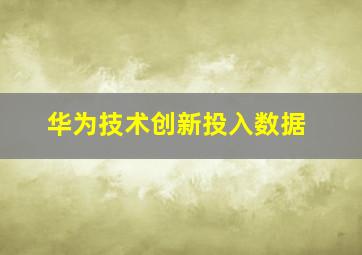 华为技术创新投入数据